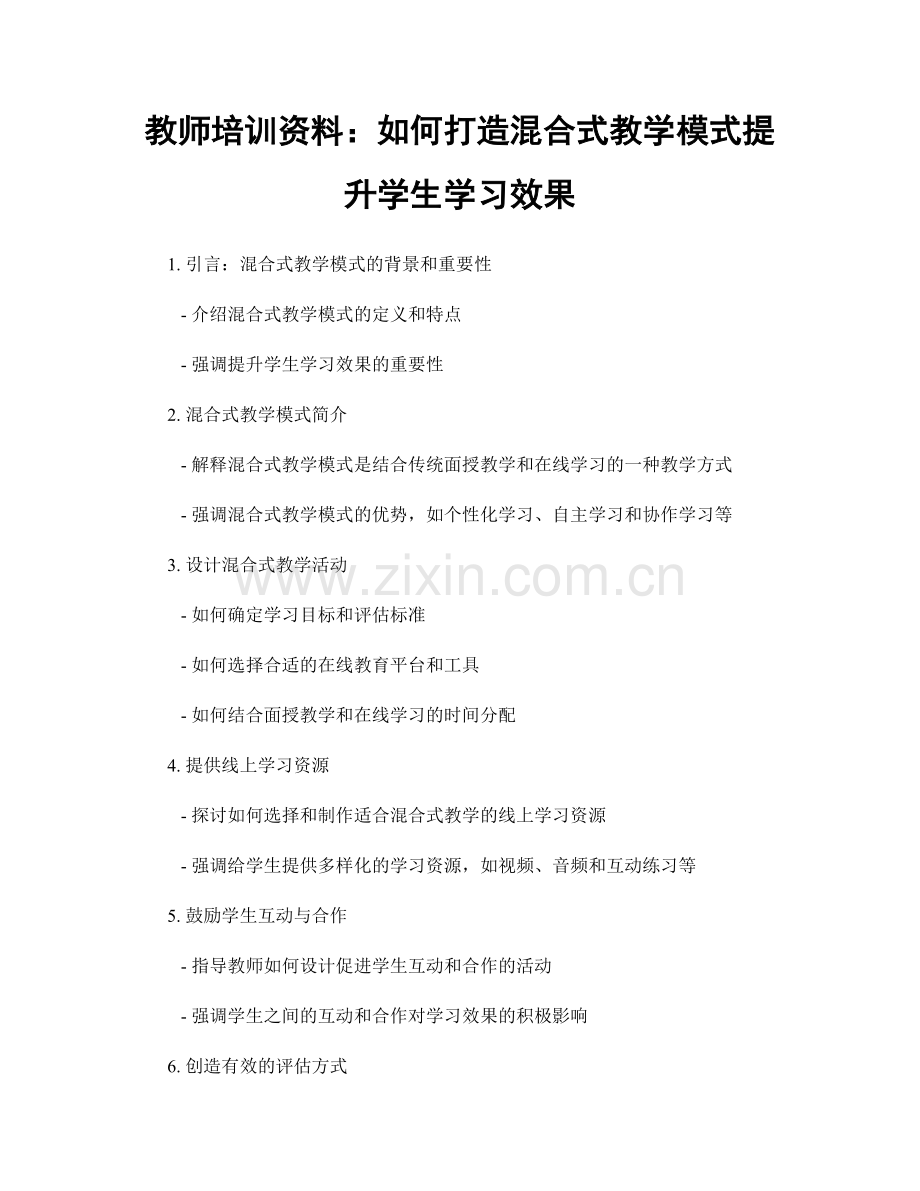 教师培训资料：如何打造混合式教学模式提升学生学习效果

1. 引言：混合式教学模式的背景和重要性

- 介绍混合式教学模式的定义和特点

- 强调提升学生学习效果的重要性

2. 混合式教学模式简介

- 解释混合式教学模式是结合传统面授教学和在线学习的一种教学方式

- 强调混合式教学模式的优势，如个性化学习、自主学习和协作学习等

3. 设计混合式教学活动

www.zixin.com.cn

- 如何确定学习目标和评估标准

- 如何选择合适的在线教育平台和工具

- 如何结合面授教学和在线学习的时间分配

4. 提供线上学习资源

- 探讨如何选择和制作适合混合式教学的线上学习资源

- 强调给学生提供多样化的学习资源，如视频、音频和互动练习等

5. 鼓励学生互动与合作

- 指导教师如何设计促进学生互动和合作的活动

- 强调学生之间的互动和合作对学习效果的积极影响

6. 创造有效的评估方式